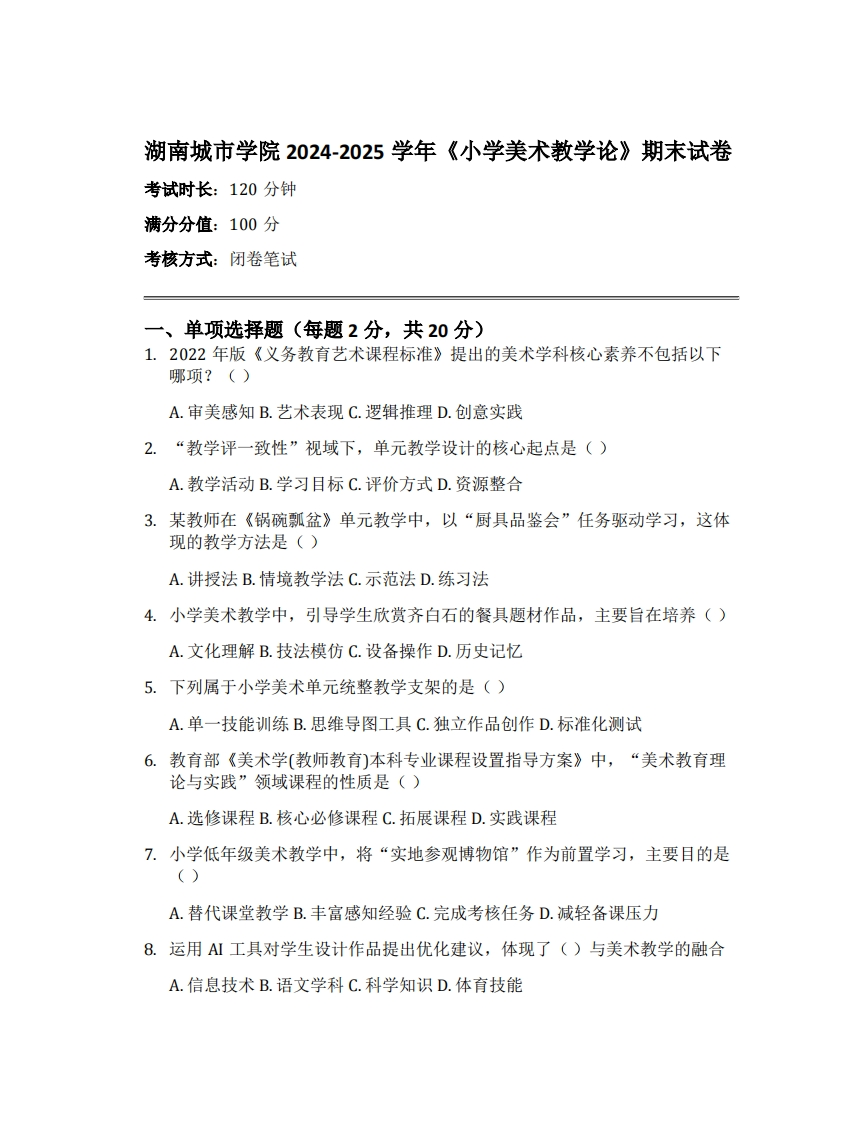 湖南城市学院 2024-2025 学年《小学美术教学论》期末试卷

考试时长：120 分钟

满分分值：100 分

考核方式：闭卷笔试

一、单项选择题（每题 2 分，共 20 分）

1. 2022 年版《义务教育艺术课程标准》提出的美术学科核心素养不包括以下哪项？（ ）

A. 审美感知 B. 艺术表现 C. 逻辑推理 D. 创意实践

2. “教学评一致性”视域下，单元教学设计的核心起点是（ ）

A. 教学活动 B. 学习目标 C. 评价方式 D. 资源整合

3. 某教师在《锅碗瓢盆》单元教学中，以“厨具品鉴会”任务驱动学习，这体现的教学方法是（ ）

A. 讲授法 B. 情境教学法 C. 示范法 D. 练习法

4. 小学美术教学中，引导学生欣赏齐白石的餐具题材作品，主要旨在培养（ ）

A. 文化理解 B. 技法模仿 C. 设备操作 D. 历史记忆

5. 下列属于小学美术单元统整教学支架的是（ ）

A. 单一技能训练 B. 思维导图工具 C. 独立作品创作 D. 标准化测试

6. 教育部《美术学(教师教育)本科专业课程设置指导方案》中，“美术教育理论与实践”领域课程的性质是（ ）

A. 选修课程 B. 核心必修课程 C. 拓展课程 D. 实践课程

7. 小学低年级美术教学中，将“实地参观博物馆”作为前置学习，主要目的是（ ）

A. 替代课堂教学 B. 丰富感知经验 C. 完成考核任务 D. 减轻备课压力

8. 运用 AI 工具对学生设计作品提出优化建议，体现了（ ）与美术教学的融合

A. 信息技术 B. 语文学科 C. 科学知识 D. 体育技能